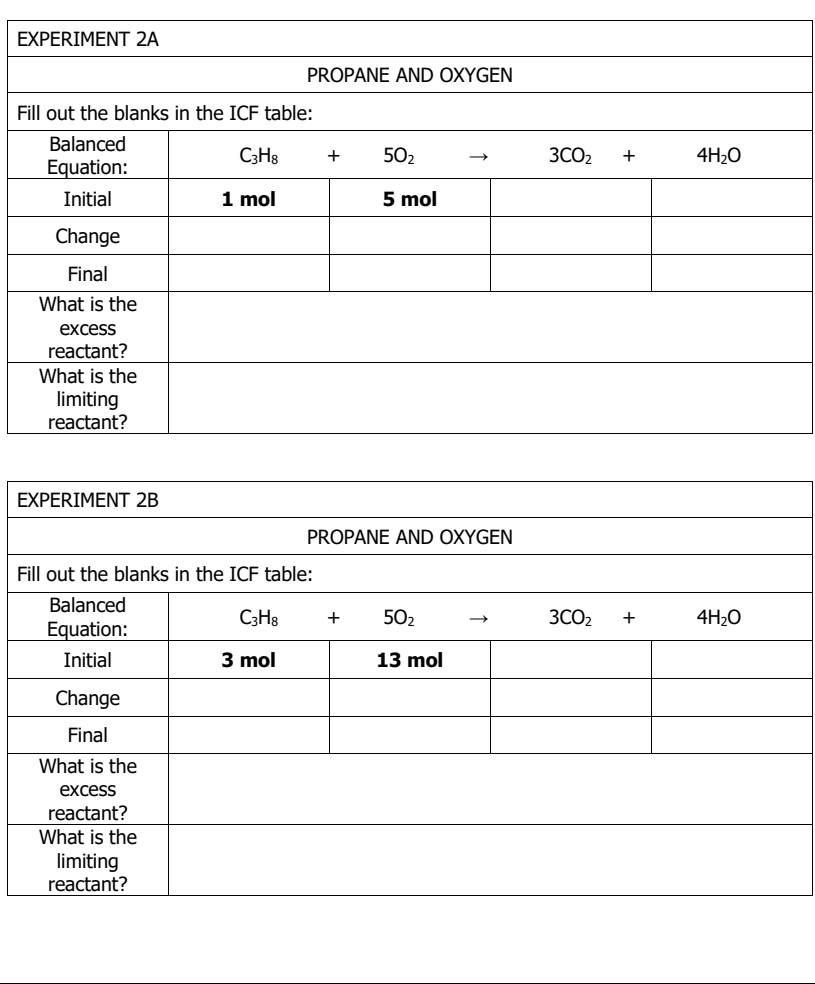 EXPERIMENT 2A

PROPANE AND OXYGEN

Fill out the blanks in the ICF table:

| Balanced Equation: | $C_3H_8$ + | $5O_2$ → | $3CO_2$ + | $4H_2O$ |
|---|---|---|---|---|
| Initial | **1 mol** | **5 mol** | | |
| Change | | | | |
| Final | | | | |
| What is the excess reactant? | | | | |
| What is the limiting reactant? | | | | |

EXPERIMENT 2B

PROPANE AND OXYGEN

Fill out the blanks in the ICF table:

| Balanced Equation: | $C_3H_8$ + | $5O_2$ → | $3CO_2$ + | $4H_2O$ |
|---|---|---|---|---|
| Initial | **3 mol** | **13 mol** | | |
| Change | | | | |
| Final | | | | |
| What is the excess reactant? | | | | |
| What is the limiting reactant? | | | | |